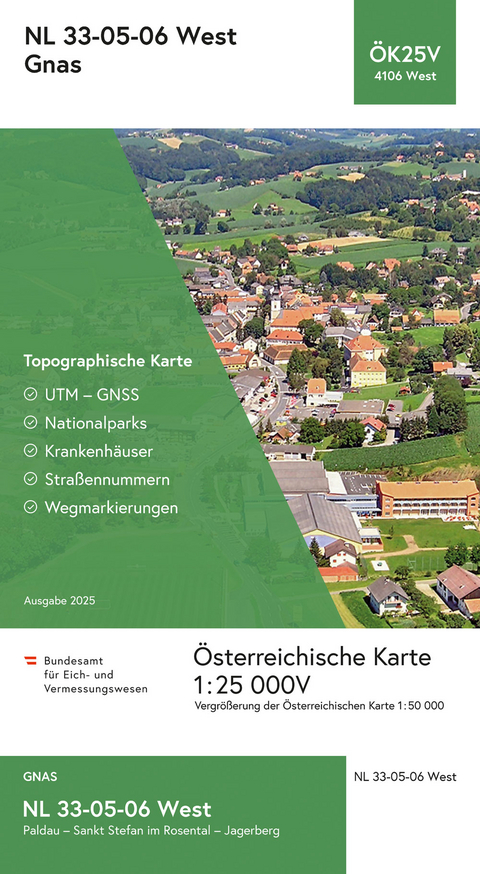 NL 33-05-06 West
Gnas

ÖK25V
4106 West

Topographische Karte

UTM – GNSS
Nationalparks
Krankenhäuser
Straßennummern
Wegmarkierungen

Ausgabe 2025

Bundesamt für Eich- und Vermessungswesen

Österreichische Karte
1:25 000V
Vergrößerung der Österreichischen Karte 1:50 000

GNAS
NL 33-05-06 West
Paldau – Sankt Stefan im Rosental – Jagerberg

NL 33-05-06 West